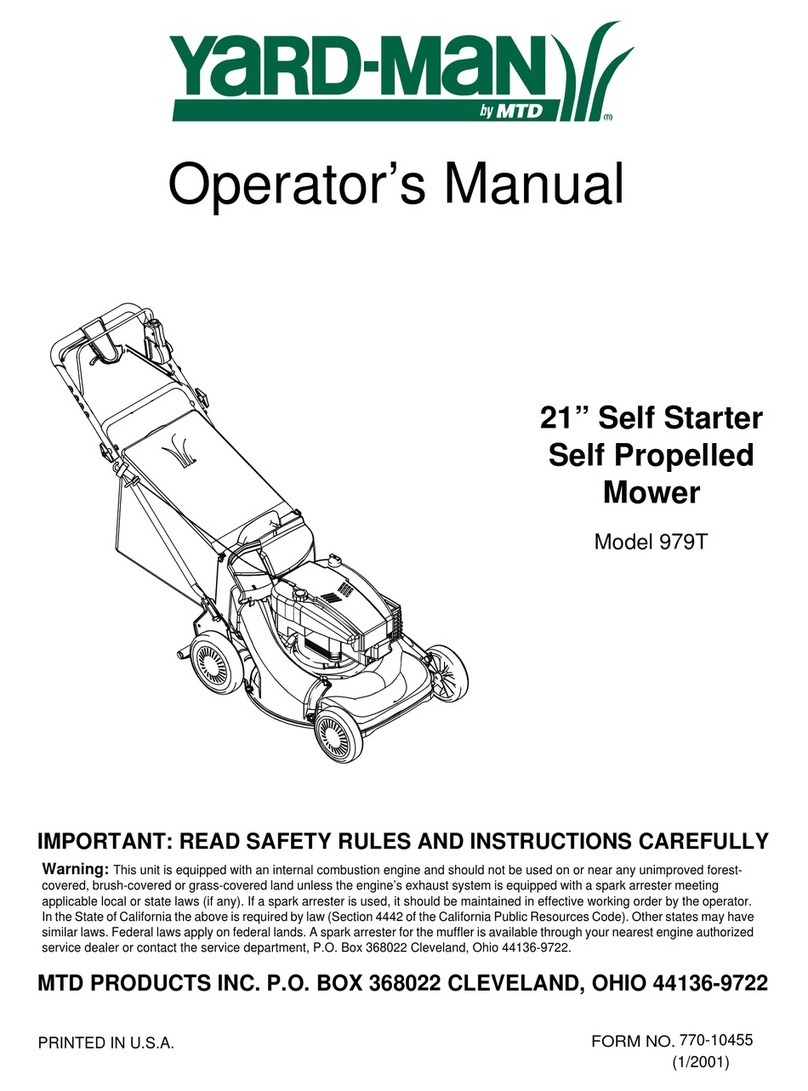 YARD-MAN
by MTD
®

Operator's Manual

21" Self Starter Self Propelled Mower

Model 979T

IMPORTANT: READ SAFETY RULES AND INSTRUCTIONS CAREFULLY

Warning: This unit is equipped with an internal combustion engine and should not be used on or near any unimproved forest-covered, brush-covered or grass-covered land unless the engine's exhaust system is equipped with a spark arrester meeting applicable local or state laws (if any). If a spark arrester is used, it should be maintained in effective working order by the operator. In the State of California the above is required by law (Section 4442 of the California Public Resources Code). Other states may have similar laws. Federal laws apply on federal lands. A spark arrester for the muffler is available through your nearest engine authorized service dealer or contact the service department, P.O. Box 368022 Cleveland, Ohio 44136-9722.

MTD PRODUCTS INC. P.O. BOX 368022 CLEVELAND, OHIO 44136-9722

PRINTED IN U.S.A.

FORM NO. 770-10455
(1/2001)